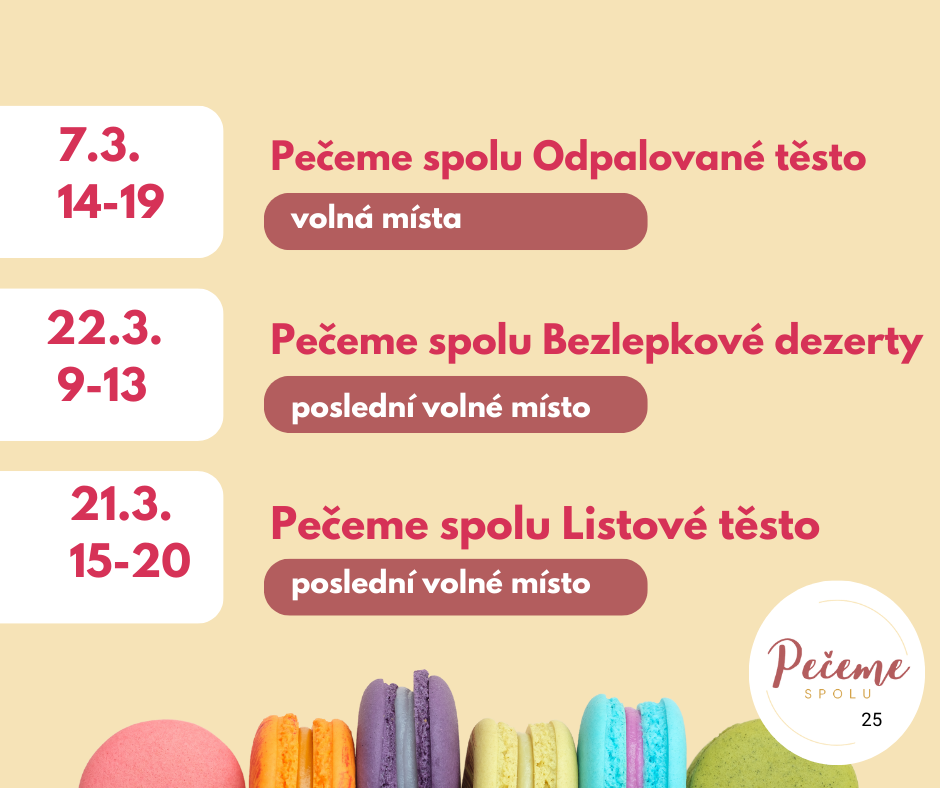 7.3.
14-19

Pečeme spolu Odpalované těsto

volná místa

22.3.
9-13

Pečeme spolu Bezlepkové dezerty

poslední volné místo

21.3.
15-20

Pečeme spolu Listové těsto

poslední volné místo

Pečeme
SPOLU
25